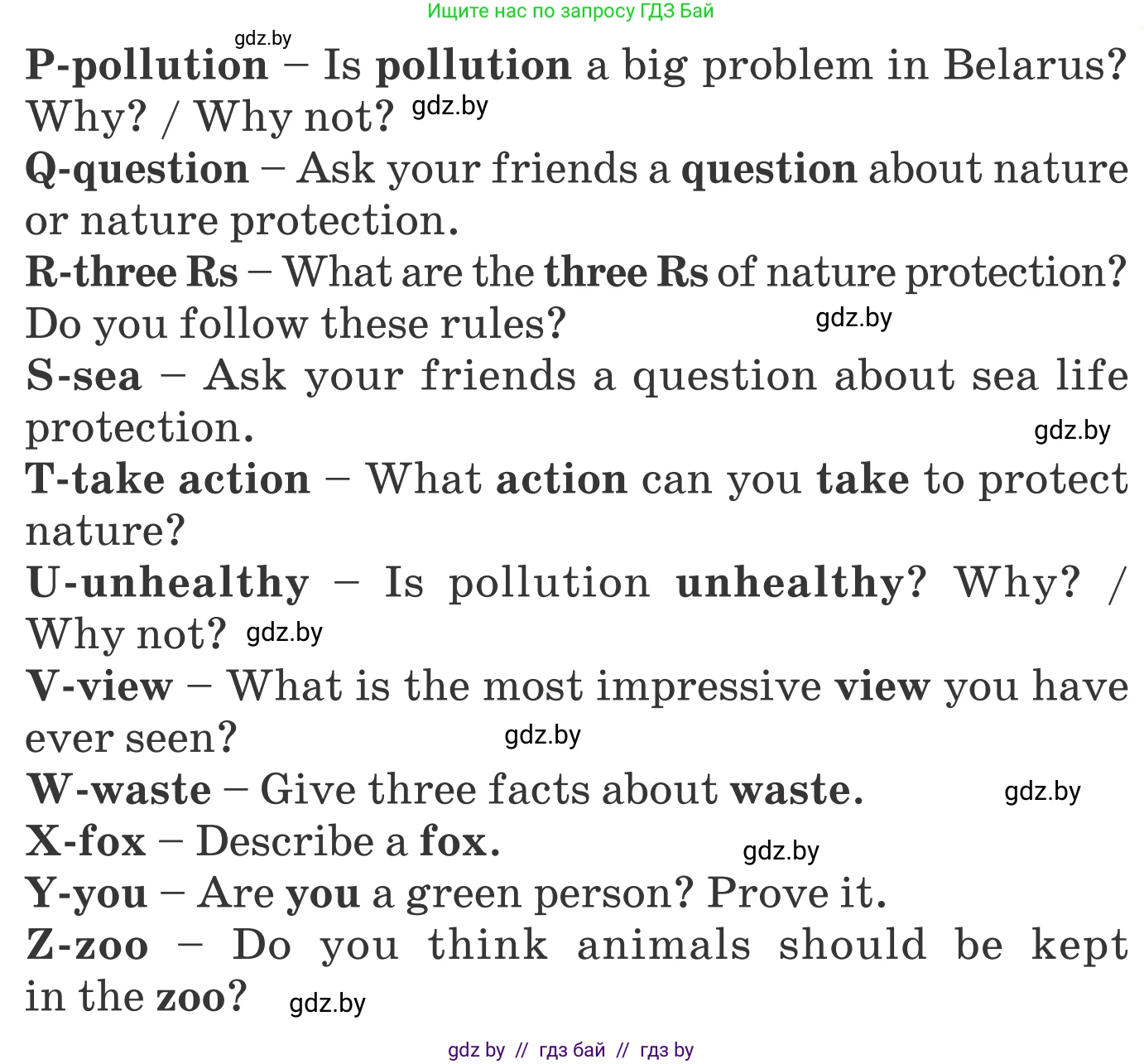 Ищите нас по запросу ГДЗ Бай

gdz.by

P-pollution – Is pollution a big problem in Belarus? Why? / Why not? gdz.by

Q-question – Ask your friends a question about nature or nature protection.

R-three Rs – What are the three Rs of nature protection? Do you follow these rules? gdz.by

S-sea – Ask your friends a question about sea life protection. gdz.by

T-take action – What action can you take to protect nature?

U-unhealthy – Is pollution unhealthy? Why? / Why not? gdz.by

V-view – What is the most impressive view you have ever seen? gdz.by

W-waste – Give three facts about waste. gdz.by

X-fox – Describe a fox. gdz.by

Y-you – Are you a green person? Prove it.

Z-zoo – Do you think animals should be kept in the zoo? gdz.by

gdz by // гдз бай // гдз by